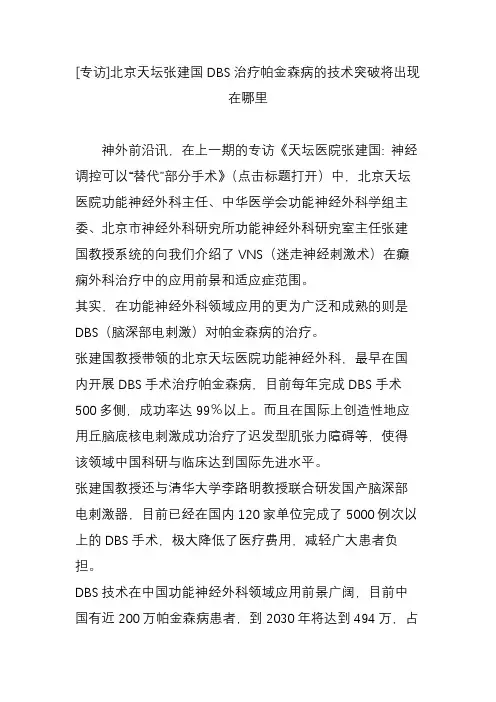 [专访]北京天坛张建国 DBS 治疗帕金森病的技术突破将出现在哪里

神外前沿讯，在上一期的专访《天坛医院张建国：神经调控可以“替代”部分手术》（点击标题打开）中，北京天坛医院功能神经外科主任、中华医学会功能神经外科学组主委、北京市神经外科研究所功能神经外科研究室主任张建国教授系统的向我们介绍了 VNS（迷走神经刺激术）在癫痫外科治疗中的应用前景和适应症范围。

其实，在功能神经外科领域应用的更为广泛和成熟的则是 DBS（脑深部电刺激）对帕金森病的治疗。

张建国教授带领的北京天坛医院功能神经外科，最早在国内开展 DBS 手术治疗帕金森病，目前每年完成 DBS 手术 500 多侧，成功率达 99%以上。而且在国际上创造性地应用丘脑底核电刺激成功治疗了迟发型肌张力障碍等，使得该领域中国科研与临床达到国际先进水平。

张建国教授还与清华大学李路明教授联合研发国产脑深部电刺激器，目前已经在国内 120 家单位完成了 5000 例次以上的 DBS 手术，极大降低了医疗费用，减轻广大患者负担。

DBS 技术在中国功能神经外科领域应用前景广阔，目前中国有近 200 万帕金森病患者，到 2030 年将达到 494 万，占